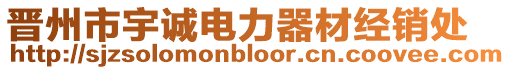 晋州市宇诚电力器材经销处
http://sjzsolomonbloor.cn.coovee.com